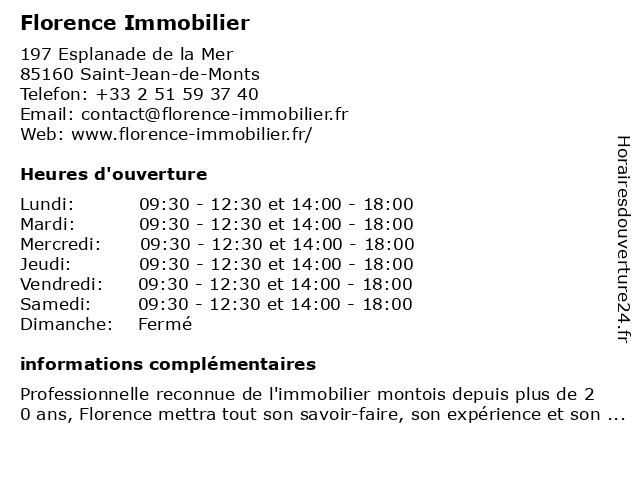 Florence Immobilier

197 Esplanade de la Mer
85160 Saint-Jean-de-Monts
Telefon: +33 2 51 59 37 40
Email: contact@florence-immobilier.fr
Web: www.florence-immobilier.fr/

Heures d'ouverture

| | |
|---|---|
| Lundi: | 09:30 - 12:30 et 14:00 - 18:00 |
| Mardi: | 09:30 - 12:30 et 14:00 - 18:00 |
| Mercredi: | 09:30 - 12:30 et 14:00 - 18:00 |
| Jeudi: | 09:30 - 12:30 et 14:00 - 18:00 |
| Vendredi: | 09:30 - 12:30 et 14:00 - 18:00 |
| Samedi: | 09:30 - 12:30 et 14:00 - 18:00 |
| Dimanche: | Fermé |

informations complémentaires

Professionnelle reconnue de l'immobilier montois depuis plus de 2 0 ans, Florence mettra tout son savoir-faire, son expérience et son ...

Horairesdouverture24.fr